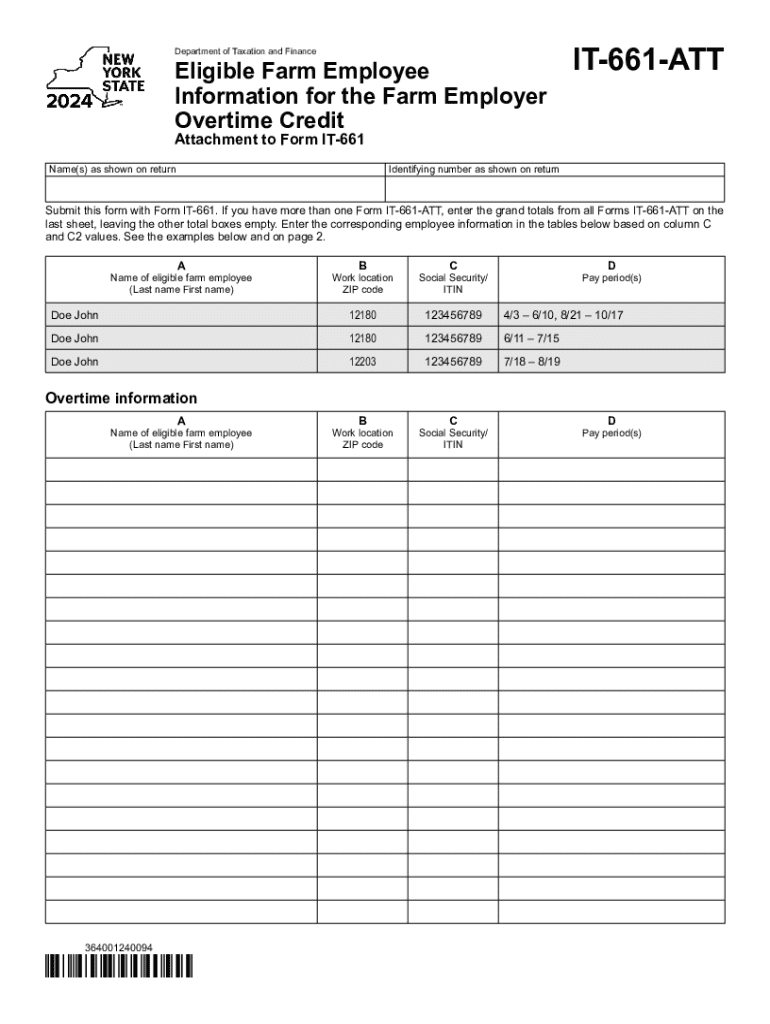 NEW YORK STATE
2024

Department of Taxation and Finance

Eligible Farm Employee Information for the Farm Employer Overtime Credit

Attachment to Form IT-661

IT-661-ATT

| Name(s) as shown on return | Identifying number as shown on return |
|---|---|
| | |

Submit this form with Form IT-661. If you have more than one Form IT-661-ATT, enter the grand totals from all Forms IT-661-ATT on the last sheet, leaving the other total boxes empty. Enter the corresponding employee information in the tables below based on column C and C2 values. See the examples below and on page 2.

| A Name of eligible farm employee (Last name First name) | B Work location ZIP code | C Social Security/ ITIN | D Pay period(s) |
|---|---|---|---|
| Doe John | 12180 | 123456789 | 4/3 – 6/10, 8/21 – 10/17 |
| Doe John | 12180 | 123456789 | 6/11 – 7/15 |
| Doe John | 12203 | 123456789 | 7/18 – 8/19 |

Overtime information

| A Name of eligible farm employee (Last name First name) | B Work location ZIP code | C Social Security/ ITIN | D Pay period(s) |
|---|---|---|---|
| | | | |
| | | | |
| | | | |
| | | | |
| | | | |
| | | | |
| | | | |
| | | | |
| | | | |
| | | | |
| | | | |
| | | | |
| | | | |
| | | | |
| | | | |
| | | | |
| | | | |
| | | | |
| | | | |
| | | | |

364001240094